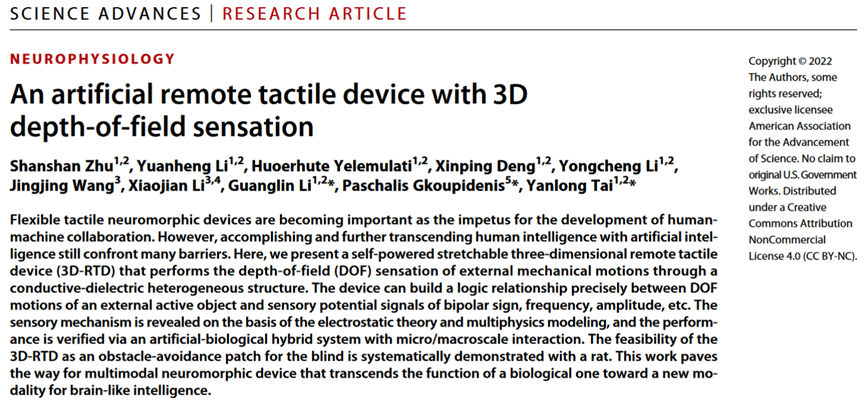 SCIENCE ADVANCES | RESEARCH ARTICLE

NEUROPHYSIOLOGY

An artificial remote tactile device with 3D depth-of-field sensation

Shanshan Zhu$^{1,2}$, Yuanheng Li$^{1,2}$, Huoerhute Yelemulati$^{1,2}$, Xinping Deng$^{1,2}$, Yongcheng Li$^{1,2}$, Jingjing Wang$^{3}$, Xiaojian Li$^{3,4}$, Guanglin Li$^{1,2}$*, Paschalis Gkoupidenis$^{5}$*, Yanlong Tai$^{1,2}$*

Flexible tactile neuromorphic devices are becoming important as the impetus for the development of human-machine collaboration. However, accomplishing and further transcending human intelligence with artificial intelligence still confront many barriers. Here, we present a self-powered stretchable three-dimensional remote tactile device (3D-RTD) that performs the depth-of-field (DOF) sensation of external mechanical motions through a conductive-dielectric heterogeneous structure. The device can build a logic relationship precisely between DOF motions of an external active object and sensory potential signals of bipolar sign, frequency, amplitude, etc. The sensory mechanism is revealed on the basis of the electrostatic theory and multiphysics modeling, and the performance is verified via an artificial-biological hybrid system with micro/macroscale interaction. The feasibility of the 3D-RTD as an obstacle-avoidance patch for the blind is systematically demonstrated with a rat. This work paves the way for multimodal neuromorphic device that transcends the function of a biological one toward a new modality for brain-like intelligence.

Copyright © 2022 The Authors, some rights reserved; exclusive licensee American Association for the Advancement of Science. No claim to original U.S. Government Works. Distributed under a Creative Commons Attribution NonCommercial License 4.0 (CC BY-NC).